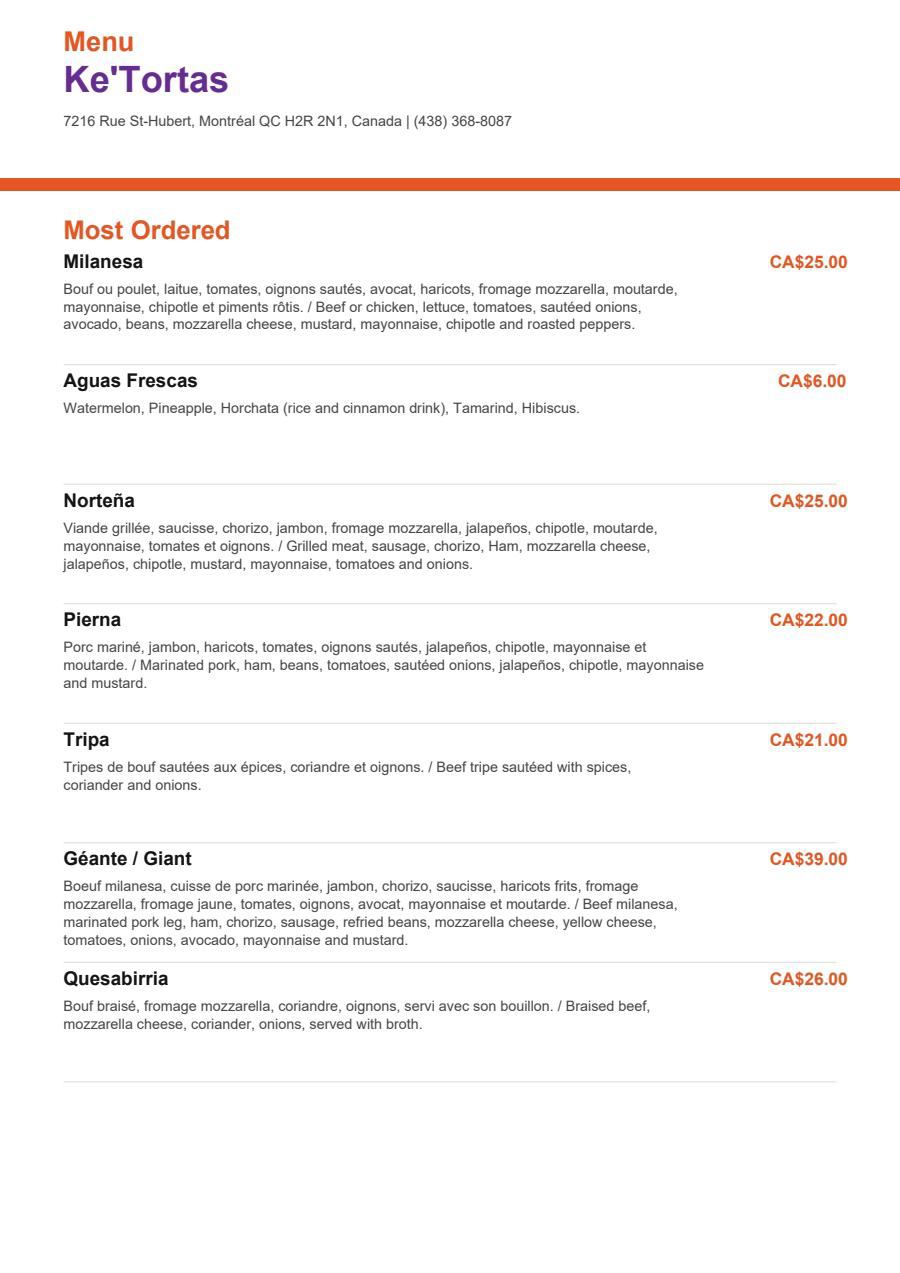 Menu
Ke'Tortas

7216 Rue St-Hubert, Montréal QC H2R 2N1, Canada | (438) 368-8087

Most Ordered

Milanesa
CA$25.00
Bouf ou poulet, laitue, tomates, oignons sautés, avocat, haricots, fromage mozzarella, moutarde, mayonnaise, chipotle et piments rôtis. / Beef or chicken, lettuce, tomatoes, sautéed onions, avocado, beans, mozzarella cheese, mustard, mayonnaise, chipotle and roasted peppers.

Aguas Frescas
CA$6.00
Watermelon, Pineapple, Horchata (rice and cinnamon drink), Tamarind, Hibiscus.

Norteña
CA$25.00
Viande grillée, saucisse, chorizo, jambon, fromage mozzarella, jalapeños, chipotle, moutarde, mayonnaise, tomates et oignons. / Grilled meat, sausage, chorizo, Ham, mozzarella cheese, jalapeños, chipotle, mustard, mayonnaise, tomatoes and onions.

Pierna
CA$22.00
Porc mariné, jambon, haricots, tomates, oignons sautés, jalapeños, chipotle, mayonnaise et moutarde. / Marinated pork, ham, beans, tomatoes, sautéed onions, jalapeños, chipotle, mayonnaise and mustard.

Tripa
CA$21.00
Tripes de bouf sautées aux épices, coriandre et oignons. / Beef tripe sautéed with spices, coriander and onions.

Géante / Giant
CA$39.00
Boeuf milanesa, cuisse de porc marinée, jambon, chorizo, saucisse, haricots frits, fromage mozzarella, fromage jaune, tomates, oignons, avocat, mayonnaise et moutarde. / Beef milanesa, marinated pork leg, ham, chorizo, sausage, refried beans, mozzarella cheese, yellow cheese, tomatoes, onions, avocado, mayonnaise and mustard.

Quesabirria
CA$26.00
Bouf braisé, fromage mozzarella, coriandre, oignons, servi avec son bouillon. / Braised beef, mozzarella cheese, coriander, onions, served with broth.